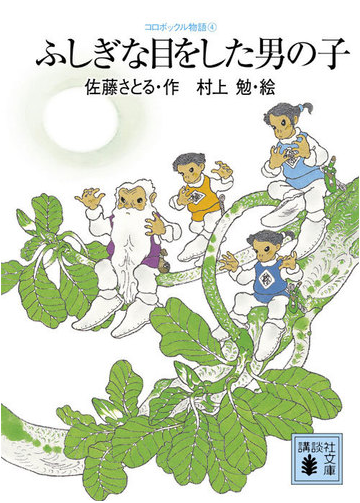 コロボックル物語④

ふしぎな目をした男の子

佐藤さとる・作　村上 勉・絵

講談社文庫